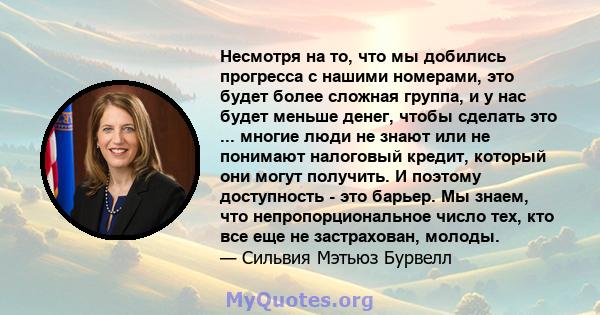 Несмотря на то, что мы добились прогресса с нашими номерами, это будет более сложная группа, и у нас будет меньше денег, чтобы сделать это ... многие люди не знают или не понимают налоговый кредит, который они могут получить. И поэтому доступность - это барьер. Мы знаем, что непропорциональное число тех, кто все еще не застрахован, молоды.
— Сильвия Мэтьюз Бурвелл

MyQuotes.org